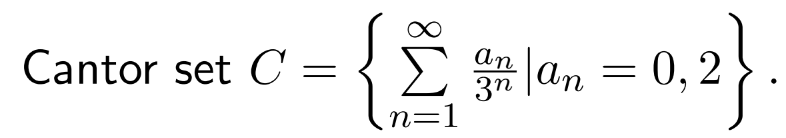 Cantor set $C = \left\{ \sum_{n=1}^{\infty} \frac{a_n}{3^n} | a_n = 0, 2 \right\}$.